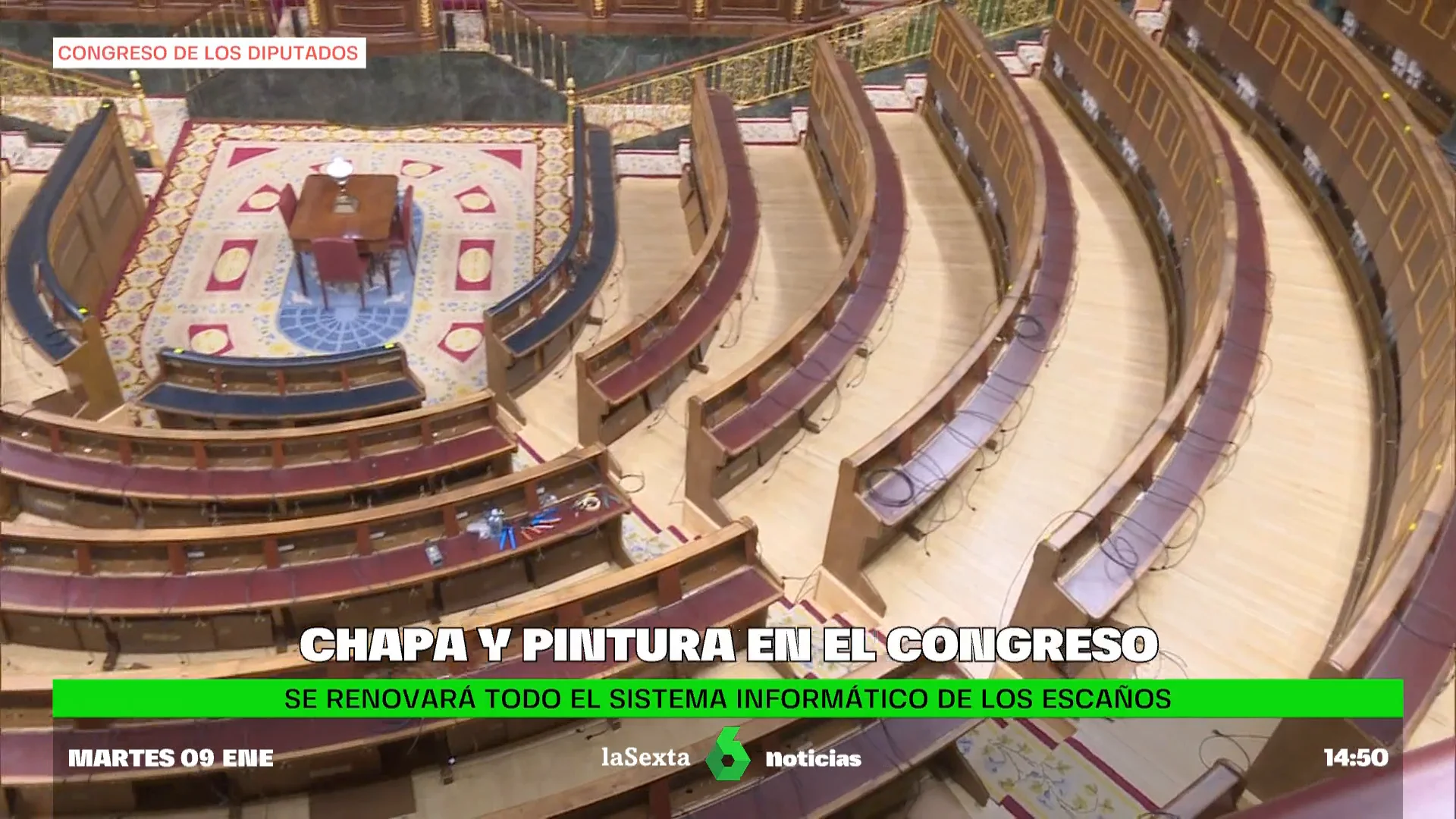 CONGRESO DE LOS DIPUTADOS

CHAPA Y PINTURA EN EL CONGRESO

SE RENOVARÁ TODO EL SISTEMA INFORMÁTICO DE LOS ESCAÑOS

MARTES 09 ENE

laSexta 6 noticias

14:50